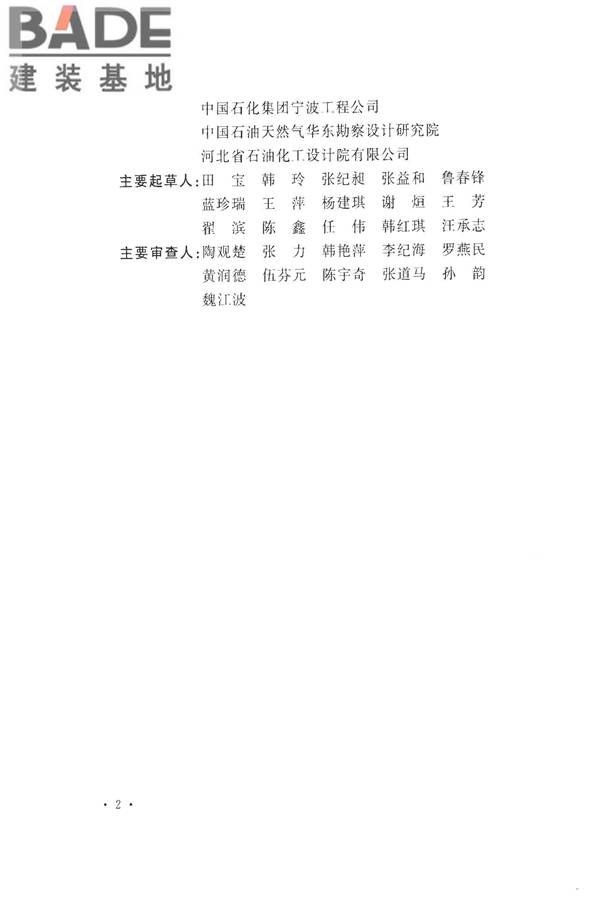 BADE
建装基地

中国石化集团宁波工程公司
中国石油天然气华东勘察设计研究院
河北省石油化工设计院有限公司

主要起草人：田　宝　韩　玲　张纪昶　张益和　鲁春锋
蓝珍瑞　王　萍　杨建琪　谢　烜　王　芳
翟　滨　陈　鑫　任　伟　韩红琪　汪承志

主要审查人：陶观楚　张　力　韩艳萍　李纪海　罗燕民
黄润德　伍芬元　陈宇奇　张道马　孙　韵
魏江波

· 2 ·